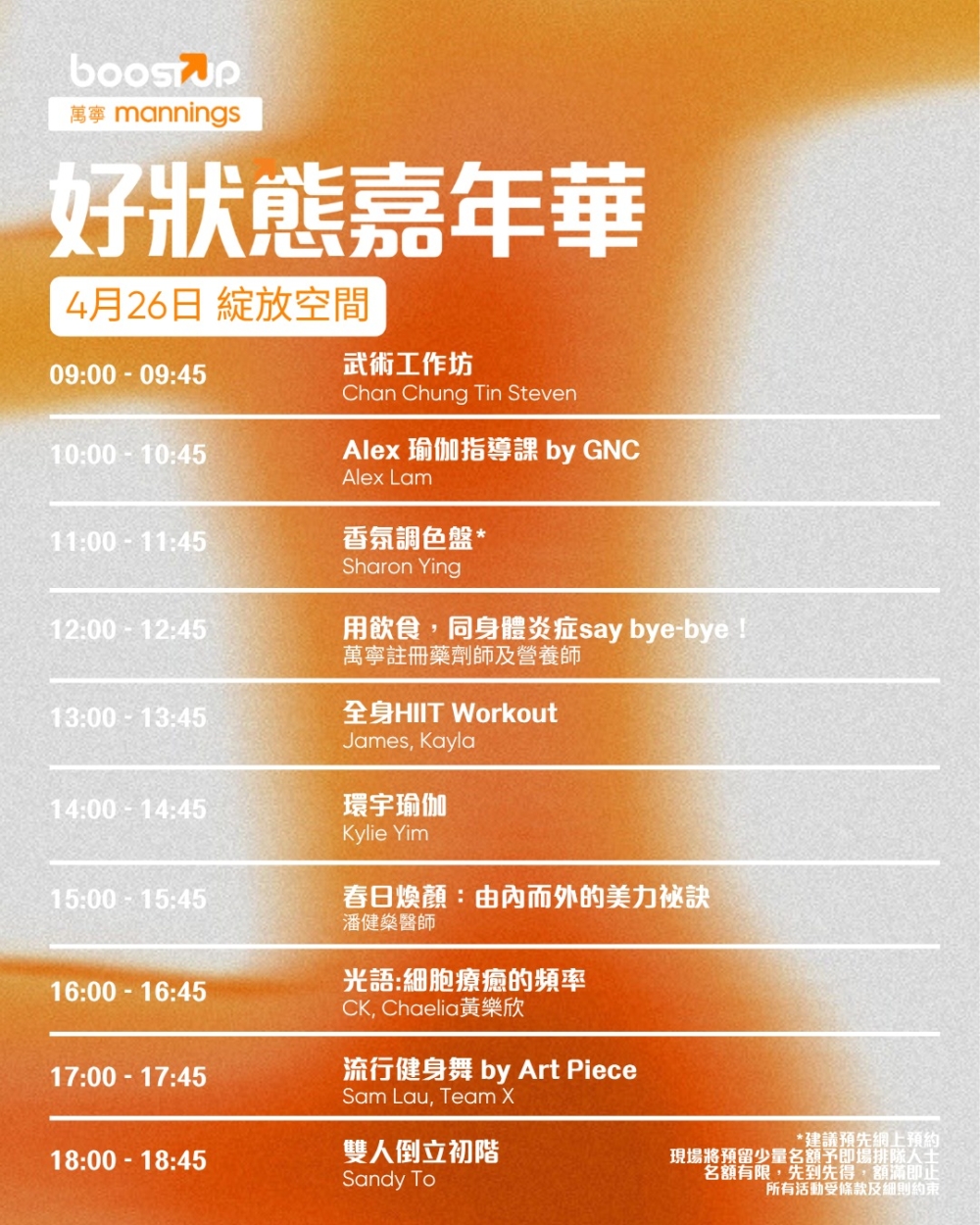 boostup

萬寧 mannings

好狀態嘉年華

4月26日 綻放空間

09:00 - 09:45
武術工作坊
Chan Chung Tin Steven

10:00 - 10:45
Alex 瑜伽指導課 by GNC
Alex Lam

11:00 - 11:45
香氛調色盤*
Sharon Ying

12:00 - 12:45
用飲食，同身體炎症say bye-bye！
萬寧註冊藥劑師及營養師

13:00 - 13:45
全身HIIT Workout
James, Kayla

14:00 - 14:45
環宇瑜伽
Kylie Yim

15:00 - 15:45
春日煥顏：由內而外的美力祕訣
潘健燊醫師

16:00 - 16:45
光語:細胞療癒的頻率
CK, Chaelia黃樂欣

17:00 - 17:45
流行健身舞 by Art Piece
Sam Lau, Team X

18:00 - 18:45
雙人倒立初階
Sandy To

*建議預先網上預約
現場將預留少量名額予即場排隊人士
名額有限，先到先得，額滿即止
所有活動受條款及細則約束